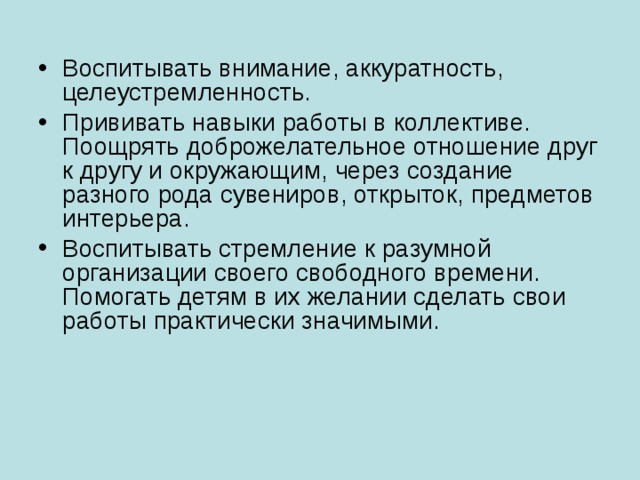 • Воспитывать внимание, аккуратность, целеустремленность.

• Прививать навыки работы в коллективе. Поощрять доброжелательное отношение друг к другу и окружающим, через создание разного рода сувениров, открыток, предметов интерьера.

• Воспитывать стремление к разумной организации своего свободного времени. Помогать детям в их желании сделать свои работы практически значимыми.